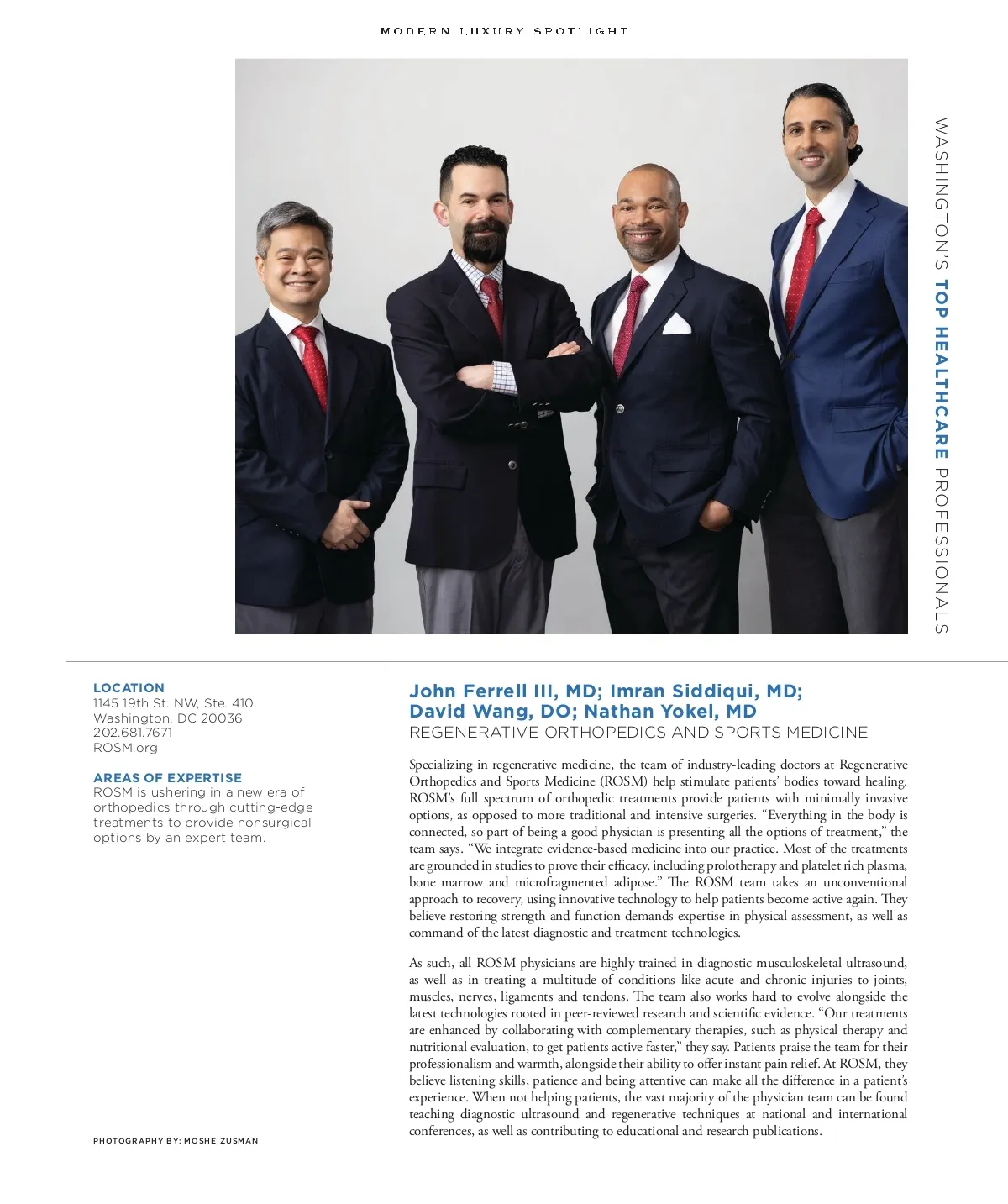 MODERN LUXURY SPOTLIGHT

WASHINGTON'S TOP HEALTHCARE PROFESSIONALS

LOCATION
1145 19th St. NW, Ste. 410
Washington, DC 20036
202.681.7671
ROSM.org

AREAS OF EXPERTISE
ROSM is ushering in a new era of orthopedics through cutting-edge treatments to provide nonsurgical options by an expert team.

PHOTOGRAPHY BY: MOSHE ZUSMAN

John Ferrell III, MD; Imran Siddiqui, MD; David Wang, DO; Nathan Yokel, MD
REGENERATIVE ORTHOPEDICS AND SPORTS MEDICINE

Specializing in regenerative medicine, the team of industry-leading doctors at Regenerative Orthopedics and Sports Medicine (ROSM) help stimulate patients' bodies toward healing. ROSM's full spectrum of orthopedic treatments provide patients with minimally invasive options, as opposed to more traditional and intensive surgeries. "Everything in the body is connected, so part of being a good physician is presenting all the options of treatment," the team says. "We integrate evidence-based medicine into our practice. Most of the treatments are grounded in studies to prove their efficacy, including prolotherapy and platelet rich plasma, bone marrow and microfragmented adipose." The ROSM team takes an unconventional approach to recovery, using innovative technology to help patients become active again. They believe restoring strength and function demands expertise in physical assessment, as well as command of the latest diagnostic and treatment technologies.

As such, all ROSM physicians are highly trained in diagnostic musculoskeletal ultrasound, as well as in treating a multitude of conditions like acute and chronic injuries to joints, muscles, nerves, ligaments and tendons. The team also works hard to evolve alongside the latest technologies rooted in peer-reviewed research and scientific evidence. "Our treatments are enhanced by collaborating with complementary therapies, such as physical therapy and nutritional evaluation, to get patients active faster," they say. Patients praise the team for their professionalism and warmth, alongside their ability to offer instant pain relief. At ROSM, they believe listening skills, patience and being attentive can make all the difference in a patient's experience. When not helping patients, the vast majority of the physician team can be found teaching diagnostic ultrasound and regenerative techniques at national and international conferences, as well as contributing to educational and research publications.